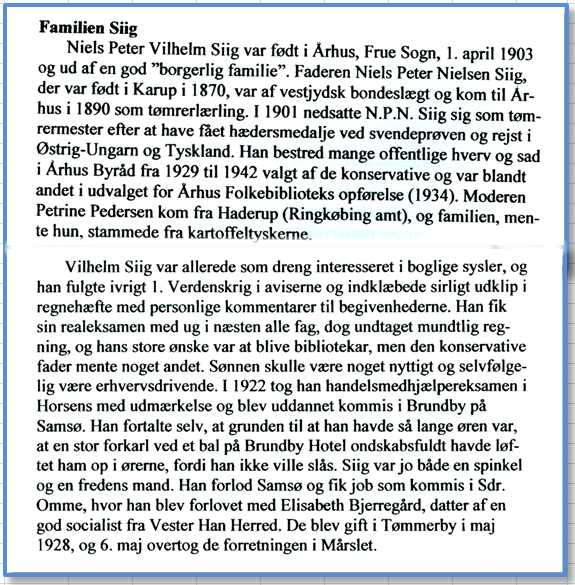 **Familien Siig**

Niels Peter Vilhelm Siig var født i Århus, Frue Sogn, 1. april 1903 og ud af en god "borgerlig familie". Faderen Niels Peter Nielsen Siig, der var født i Karup i 1870, var af vestjydsk bondeslægt og kom til Århus i 1890 som tømrerlærling. I 1901 nedsatte N.P.N. Siig sig som tømrermester efter at have fået hædersmedalje ved svendeprøven og rejst i Østrig-Ungarn og Tyskland. Han bestred mange offentlige hverv og sad i Århus Byråd fra 1929 til 1942 valgt af de konservative og var blandt andet i udvalget for Århus Folkebiblioteks opførelse (1934). Moderen Petrine Pedersen kom fra Haderup (Ringkøbing amt), og familien, mente hun, stammede fra kartoffeltyskerne.

Vilhelm Siig var allerede som dreng interesseret i boglige sysler, og han fulgte ivrigt 1. Verdenskrig i aviserne og indklæbede sirligt udklip i regnehæfte med personlige kommentarer til begivenhederne. Han fik sin realeksamen med ug i næsten alle fag, dog undtaget mundtlig regning, og hans store ønske var at blive bibliotekar, men den konservative fader mente noget andet. Sønnen skulle være noget nyttigt og selvfølgelig være erhvervsdrivende. I 1922 tog han handelsmedhjælpereksamen i Horsens med udmærkelse og blev uddannet kommis i Brundby på Samsø. Han fortalte selv, at grunden til at han havde så lange øren var, at en stor forkarl ved et bal på Brundby Hotel ondskabsfuldt havde løftet ham op i ørerne, fordi han ikke ville slås. Siig var jo både en spinkel og en fredens mand. Han forlod Samsø og fik job som kommis i Sdr. Omme, hvor han blev forlovet med Elisabeth Bjerregård, datter af en god socialist fra Vester Han Herred. De blev gift i Tømmerby i maj 1928, og 6. maj overtog de forretningen i Mårslet.